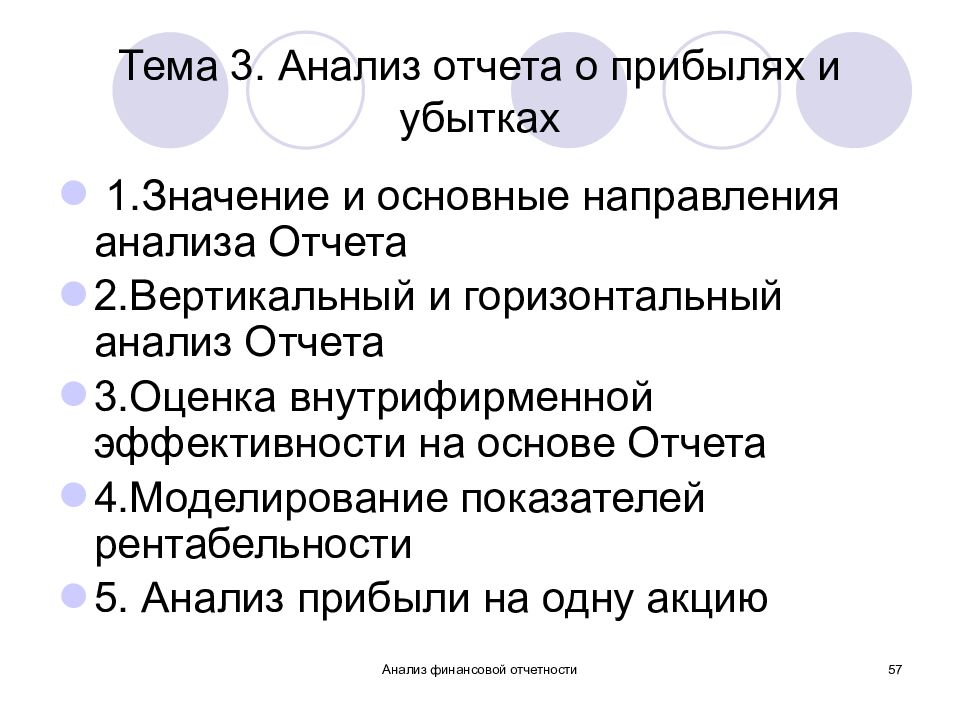 Тема 3. Анализ отчета о прибылях и убытках

1.Значение и основные направления анализа Отчета

2.Вертикальный и горизонтальный анализ Отчета

3.Оценка внутрифирменной эффективности на основе Отчета

4.Моделирование показателей рентабельности

5. Анализ прибыли на одну акцию

Анализ финансовой отчетности

57